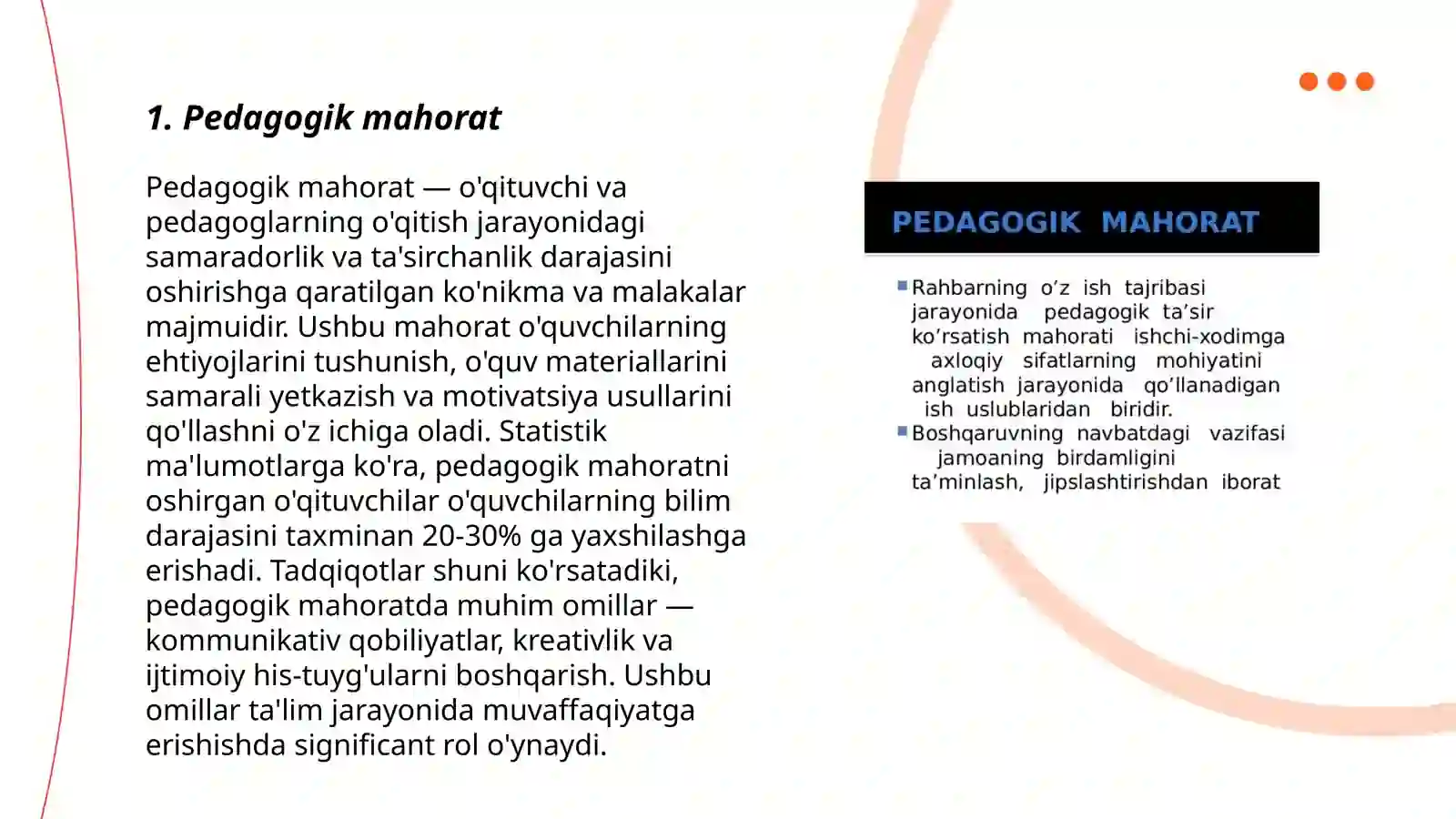 1. Pedagogik mahorat

Pedagogik mahorat — o'qituvchi va pedagoglarning o'qitish jarayonidagi samaradorlik va ta'sirchanlik darajasini oshirishga qaratilgan ko'nikma va malakalar majmuidir. Ushbu mahorat o'quvchilarning ehtiyojlarini tushunish, o'quv materiallarini samarali yetkazish va motivatsiya usullarini qo'llashni o'z ichiga oladi. Statistik ma'lumotlarga ko'ra, pedagogik mahoratni oshirgan o'qituvchilar o'quvchilarning bilim darajasini taxminan 20-30% ga yaxshilashga erishadi. Tadqiqotlar shuni ko'rsatadiki, pedagogik mahoratda muhim omillar — kommunikativ qobiliyatlar, kreativlik va ijtimoiy his-tuyg'ularni boshqarish. Ushbu omillar ta'lim jarayonida muvaffaqiyatga erishishda significant rol o'ynaydi.

PEDAGOGIK MAHORAT

Rahbarning o’z ish tajribasi jarayonida pedagogik ta’sir ko’rsatish mahorati ishchi-xodimga axloqiy sifatlarning mohiyatini anglatish jarayonida qo’llanadigan ish uslublaridan biridir.

Boshqaruvning navbatdagi vazifasi jamoaning birdamligini ta’minlash, jipslashtirishdan iborat